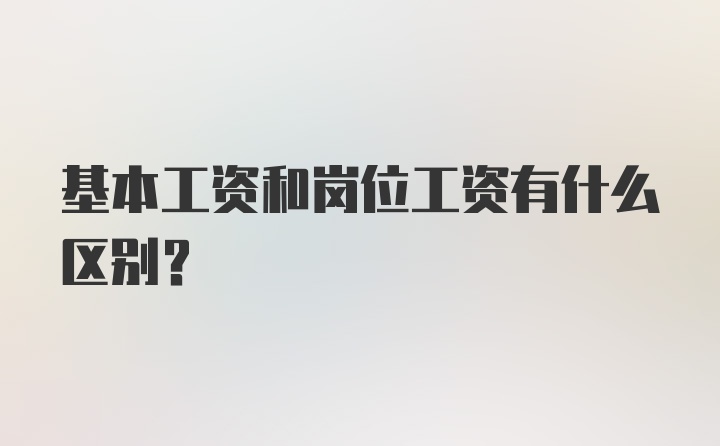 基本工资和岗位工资有什么区别？